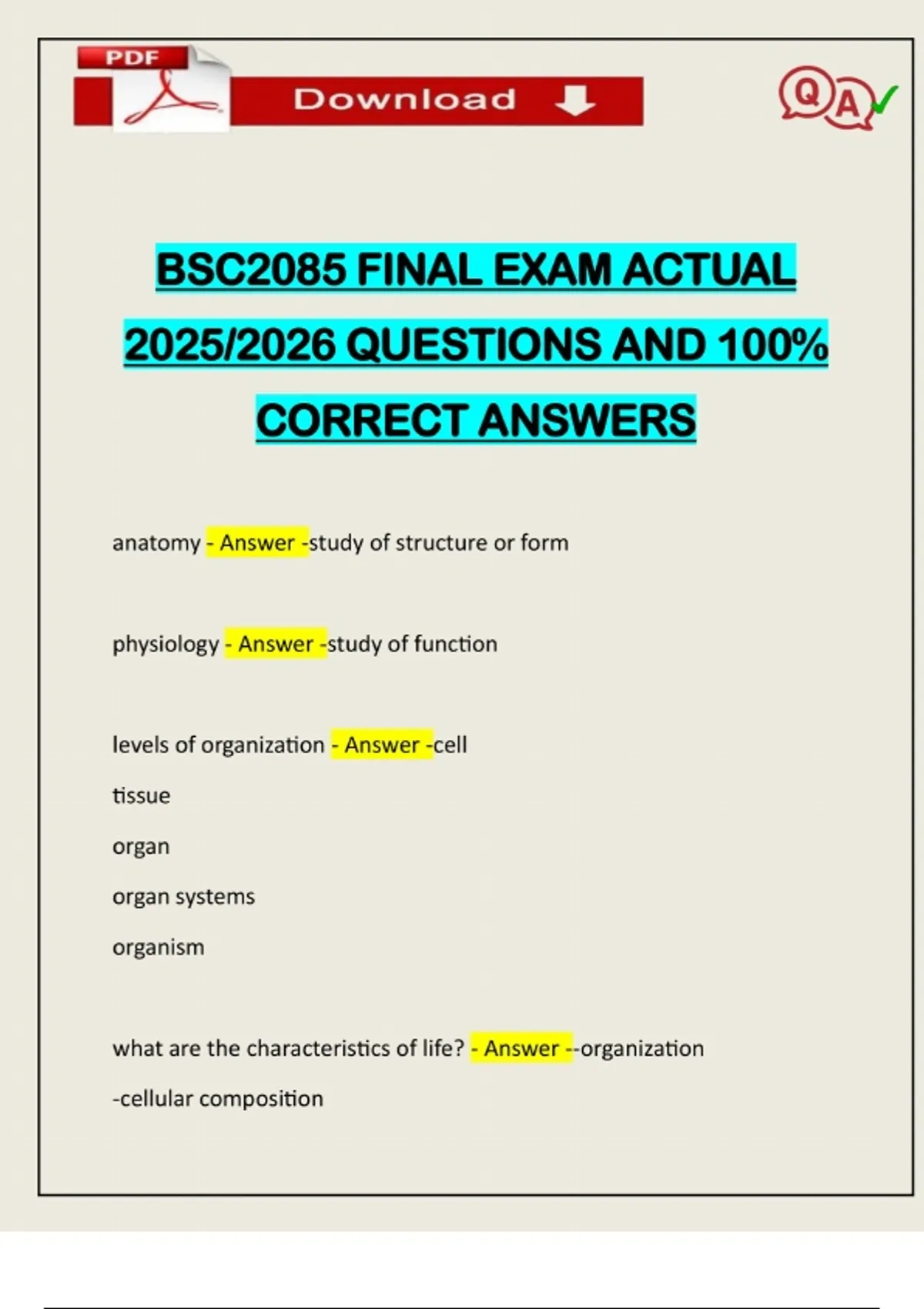 PDF

Download

QA

BSC2085 FINAL EXAM ACTUAL 2025/2026 QUESTIONS AND 100% CORRECT ANSWERS

anatomy - Answer -study of structure or form

physiology - Answer -study of function

levels of organization - Answer -cell

tissue

organ

organ systems

organism

what are the characteristics of life? - Answer --organization

-cellular composition